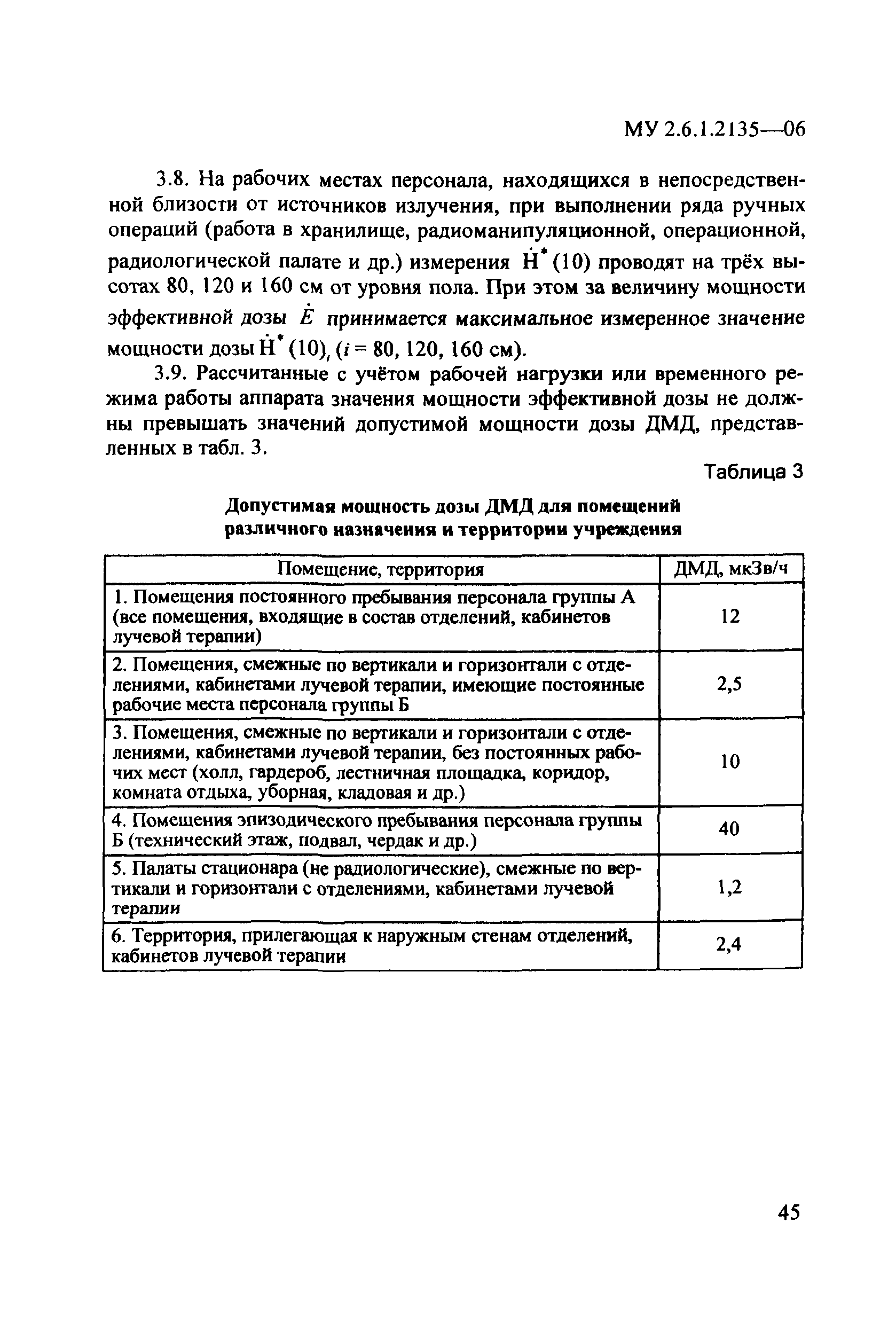 МУ 2.6.1.2135—06

3.8. На рабочих местах персонала, находящихся в непосредственной близости от источников излучения, при выполнении ряда ручных операций (работа в хранилище, радиоманипуляционной, операционной, радиологической палате и др.) измерения $\dot{H}^*(10)$ проводят на трёх высотах 80, 120 и 160 см от уровня пола. При этом за величину мощности эффективной дозы $\dot{E}$ принимается максимальное измеренное значение мощности дозы $\dot{H}^*(10)_i$ ($i$ = 80, 120, 160 см).

3.9. Рассчитанные с учётом рабочей нагрузки или временного режима работы аппарата значения мощности эффективной дозы не должны превышать значений допустимой мощности дозы ДМД, представленных в табл. 3.

Таблица 3

Допустимая мощность дозы ДМД для помещений различного назначения и территории учреждения

| Помещение, территория | ДМД, мкЗв/ч |
|---|---|
| 1. Помещения постоянного пребывания персонала группы А (все помещения, входящие в состав отделений, кабинетов лучевой терапии) | 12 |
| 2. Помещения, смежные по вертикали и горизонтали с отделениями, кабинетами лучевой терапии, имеющие постоянные рабочие места персонала группы Б | 2,5 |
| 3. Помещения, смежные по вертикали и горизонтали с отделениями, кабинетами лучевой терапии, без постоянных рабочих мест (холл, гардероб, лестничная площадка, коридор, комната отдыха, уборная, кладовая и др.) | 10 |
| 4. Помещения эпизодического пребывания персонала группы Б (технический этаж, подвал, чердак и др.) | 40 |
| 5. Палаты стационара (не радиологические), смежные по вертикали и горизонтали с отделениями, кабинетами лучевой терапии | 1,2 |
| 6. Территория, прилегающая к наружным стенам отделений, кабинетов лучевой терапии | 2,4 |

45